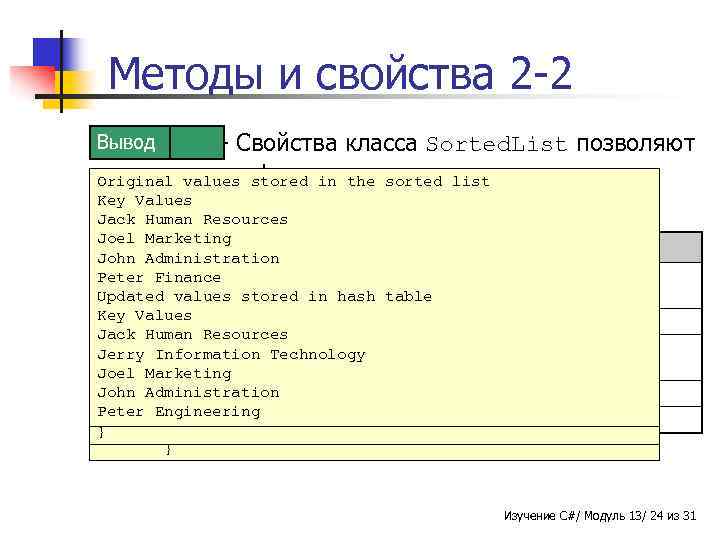 Методы и свойства 2-2

Вывод

Свойства класса SortedList позволяют

Original values stored in the sorted list
Key Values
Jack Human Resources
Joel Marketing
John Administration
Peter Finance
Updated values stored in hash table
Key Values
Jack Human Resources
Jerry Information Technology
Joel Marketing
John Administration
Peter Engineering

}
}

Изучение C#/ Модуль 13/ 24 из 31